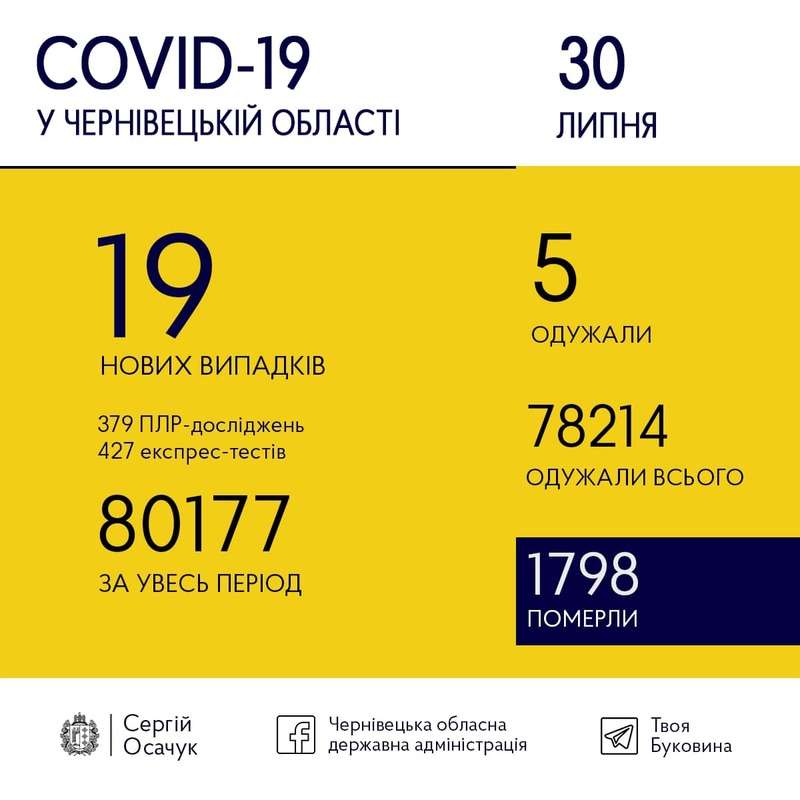 COVID-19
У ЧЕРНІВЕЦЬКІЙ ОБЛАСТІ

30
ЛИПНЯ

19
НОВИХ ВИПАДКІВ

379 ПЛР-досліджень
427 експрес-тестів

80177
ЗА УВЕСЬ ПЕРІОД

5
ОДУЖАЛИ

78214
ОДУЖАЛИ ВСЬОГО

1798
ПОМЕРЛИ

Сергій
Осачук

Чернівецька обласна
державна адміністрація

Твоя
Буковина